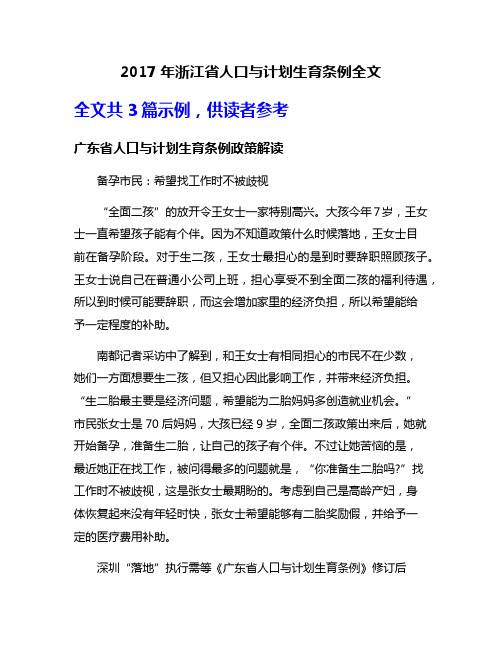 2017 年浙江省人口与计划生育条例全文

全文共 3 篇示例，供读者参考

广东省人口与计划生育条例政策解读

备孕市民：希望找工作时不被歧视

“全面二孩”的放开令王女士一家特别高兴。大孩今年7岁，王女士一直希望孩子能有个伴。因为不知道政策什么时候落地，王女士目前在备孕阶段。对于生二孩，王女士最担心的是到时要辞职照顾孩子。王女士说自己在普通小公司上班，担心享受不到全面二孩的福利待遇，所以到时候可能要辞职，而这会增加家里的经济负担，所以希望能给予一定程度的补助。

南都记者采访中了解到，和王女士有相同担心的市民不在少数，她们一方面想要生二孩，但又担心因此影响工作，并带来经济负担。“生二胎最主要是经济问题，希望能为二胎妈妈多创造就业机会。”市民张女士是 70 后妈妈，大孩已经 9 岁，全面二孩政策出来后，她就开始备孕，准备生二胎，让自己的孩子有个伴。不过让她苦恼的是，最近她正在找工作，被问得最多的问题就是，“你准备生二胎吗?”找工作时不被歧视，这是张女士最期盼的。考虑到自己是高龄产妇，身体恢复起来没有年轻时快，张女士希望能够有二胎奖励假，并给予一定的医疗费用补助。

深圳“落地”执行需等《广东省人口与计划生育条例》修订后